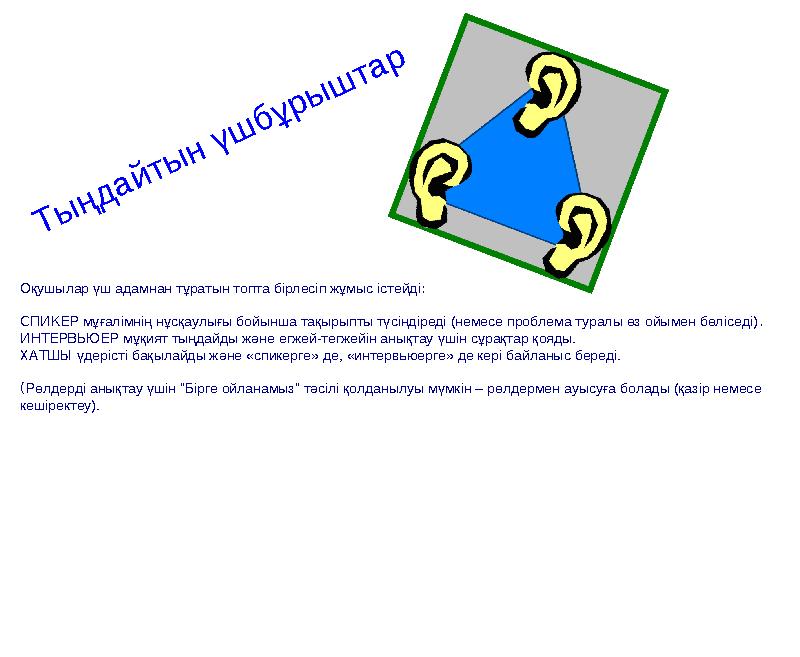 Тыңдайтын үшбұрыштар

Оқушылар үш адамнан тұратын топта бірлесіп жұмыс істейді:

СПИКЕР мұғалімнің нұсқаулығы бойынша тақырыпты түсіндіреді (немесе проблема туралы өз ойымен бөліседі).
ИНТЕРВЬЮЕР мұқият тыңдайды және егжей-тегжейін анықтау үшін сұрақтар қояды.
ХАТШЫ үдерісті бақылайды және «спикерге» де, «интервьюерге» де кері байланыс береді.

(Рөлдерді анықтау үшін "Бірге ойланамыз" тәсілі қолданылуы мүмкін – рөлдермен ауысуға болады (қазір немесе кешіректеу).